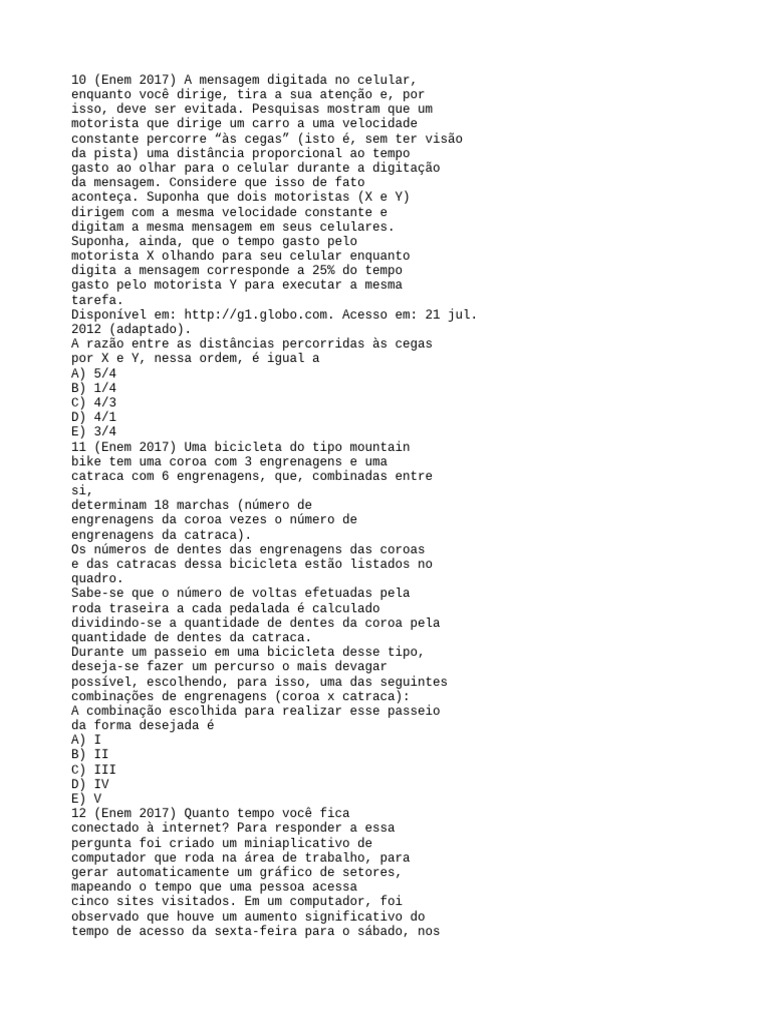 10 (Enem 2017) A mensagem digitada no celular, enquanto você dirige, tira a sua atenção e, por isso, deve ser evitada. Pesquisas mostram que um motorista que dirige um carro a uma velocidade constante percorre “às cegas” (isto é, sem ter visão da pista) uma distância proporcional ao tempo gasto ao olhar para o celular durante a digitação da mensagem. Considere que isso de fato aconteça. Suponha que dois motoristas (X e Y) dirigem com a mesma velocidade constante e digitam a mesma mensagem em seus celulares. Suponha, ainda, que o tempo gasto pelo motorista X olhando para seu celular enquanto digita a mensagem corresponde a 25% do tempo gasto pelo motorista Y para executar a mesma tarefa.
Disponível em: http://g1.globo.com. Acesso em: 21 jul. 2012 (adaptado).
A razão entre as distâncias percorridas às cegas por X e Y, nessa ordem, é igual a
A) 5/4
B) 1/4
C) 4/3
D) 4/1
E) 3/4
11 (Enem 2017) Uma bicicleta do tipo mountain bike tem uma coroa com 3 engrenagens e uma catraca com 6 engrenagens, que, combinadas entre si,
determinam 18 marchas (número de engrenagens da coroa vezes o número de engrenagens da catraca).
Os números de dentes das engrenagens das coroas e das catracas dessa bicicleta estão listados no quadro.
Sabe-se que o número de voltas efetuadas pela roda traseira a cada pedalada é calculado dividindo-se a quantidade de dentes da coroa pela quantidade de dentes da catraca.
Durante um passeio em uma bicicleta desse tipo, deseja-se fazer um percurso o mais devagar possível, escolhendo, para isso, uma das seguintes combinações de engrenagens (coroa x catraca):
A combinação escolhida para realizar esse passeio da forma desejada é
A) I
B) II
C) III
D) IV
E) V
12 (Enem 2017) Quanto tempo você fica conectado à internet? Para responder a essa pergunta foi criado um miniaplicativo de computador que roda na área de trabalho, para gerar automaticamente um gráfico de setores, mapeando o tempo que uma pessoa acessa cinco sites visitados. Em um computador, foi observado que houve um aumento significativo do tempo de acesso da sexta-feira para o sábado, nos